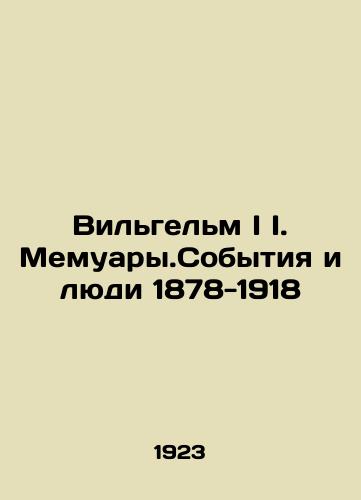 Вильгельм I I. Мемуары.События и люди 1878-1918

1923